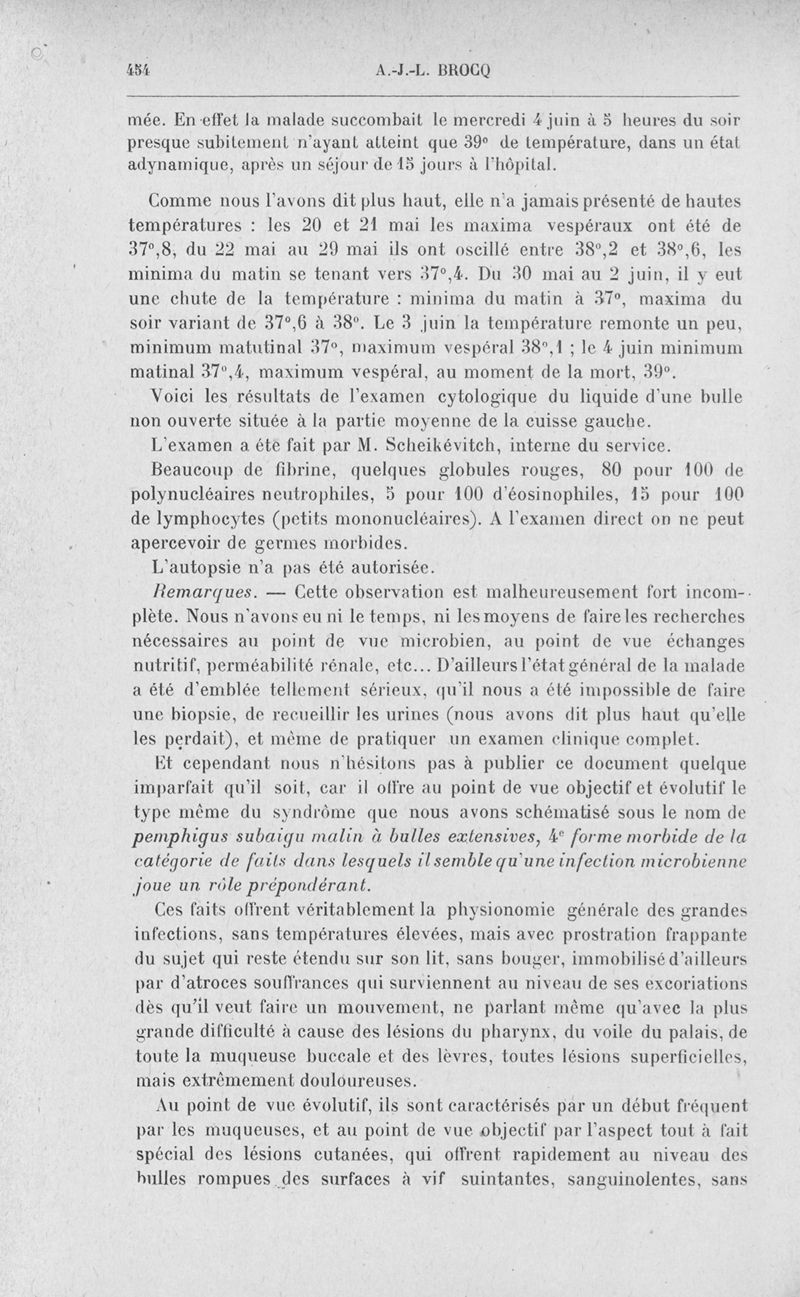 454 A.-J.-L. BROCQ

mée. En effet la malade succombait le mercredi 4 juin à 5 heures du soir presque subitement n'ayant atteint que 39° de température, dans un état adynamique, après un séjour de 15 jours à l'hôpital.

Comme nous l'avons dit plus haut, elle n'a jamais présenté de hautes températures : les 20 et 21 mai les maxima vespéraux ont été de 37°,8, du 22 mai au 29 mai ils ont oscillé entre 38°,2 et 38°,6, les minima du matin se tenant vers 37°,4. Du 30 mai au 2 juin, il y eut une chute de la température : minima du matin à 37°, maxima du soir variant de 37°,6 à 38°. Le 3 juin la température remonte un peu, minimum matutinal 37°, maximum vespéral 38°,1 ; le 4 juin minimum matinal 37°,4, maximum vespéral, au moment de la mort, 39°.

Voici les résultats de l'examen cytologique du liquide d'une bulle non ouverte située à la partie moyenne de la cuisse gauche.

L'examen a été fait par M. Scheikévitch, interne du service.

Beaucoup de fibrine, quelques globules rouges, 80 pour 100 de polynucléaires neutrophiles, 5 pour 100 d'éosinophiles, 15 pour 100 de lymphocytes (petits mononucléaires). A l'examen direct on ne peut apercevoir de germes morbides.

L'autopsie n'a pas été autorisée.

Remarques. — Cette observation est malheureusement fort incomplète. Nous n'avons eu ni le temps, ni les moyens de faire les recherches nécessaires au point de vue microbien, au point de vue échanges nutritif, perméabilité rénale, etc... D'ailleurs l'état général de la malade a été d'emblée tellement sérieux, qu'il nous a été impossible de faire une biopsie, de recueillir les urines (nous avons dit plus haut qu'elle les perdait), et même de pratiquer un examen clinique complet.

Et cependant nous n'hésitons pas à publier ce document quelque imparfait qu'il soit, car il offre au point de vue objectif et évolutif le type même du syndrôme que nous avons schématisé sous le nom de pemphigus subaigu malin à bulles extensives, 4e forme morbide de la catégorie de faits dans lesquels il semble qu'une infection microbienne joue un rôle prépondérant.

Ces faits offrent véritablement la physionomie générale des grandes infections, sans températures élevées, mais avec prostration frappante du sujet qui reste étendu sur son lit, sans bouger, immobilisé d'ailleurs par d'atroces souffrances qui surviennent au niveau de ses excoriations dès qu'il veut faire un mouvement, ne parlant même qu'avec la plus grande difficulté à cause des lésions du pharynx, du voile du palais, de toute la muqueuse buccale et des lèvres, toutes lésions superficielles, mais extrêmement douloureuses.

Au point de vue évolutif, ils sont caractérisés par un début fréquent par les muqueuses, et au point de vue objectif par l'aspect tout à fait spécial des lésions cutanées, qui offrent rapidement au niveau des bulles rompues des surfaces à vif suintantes, sanguinolentes, sans